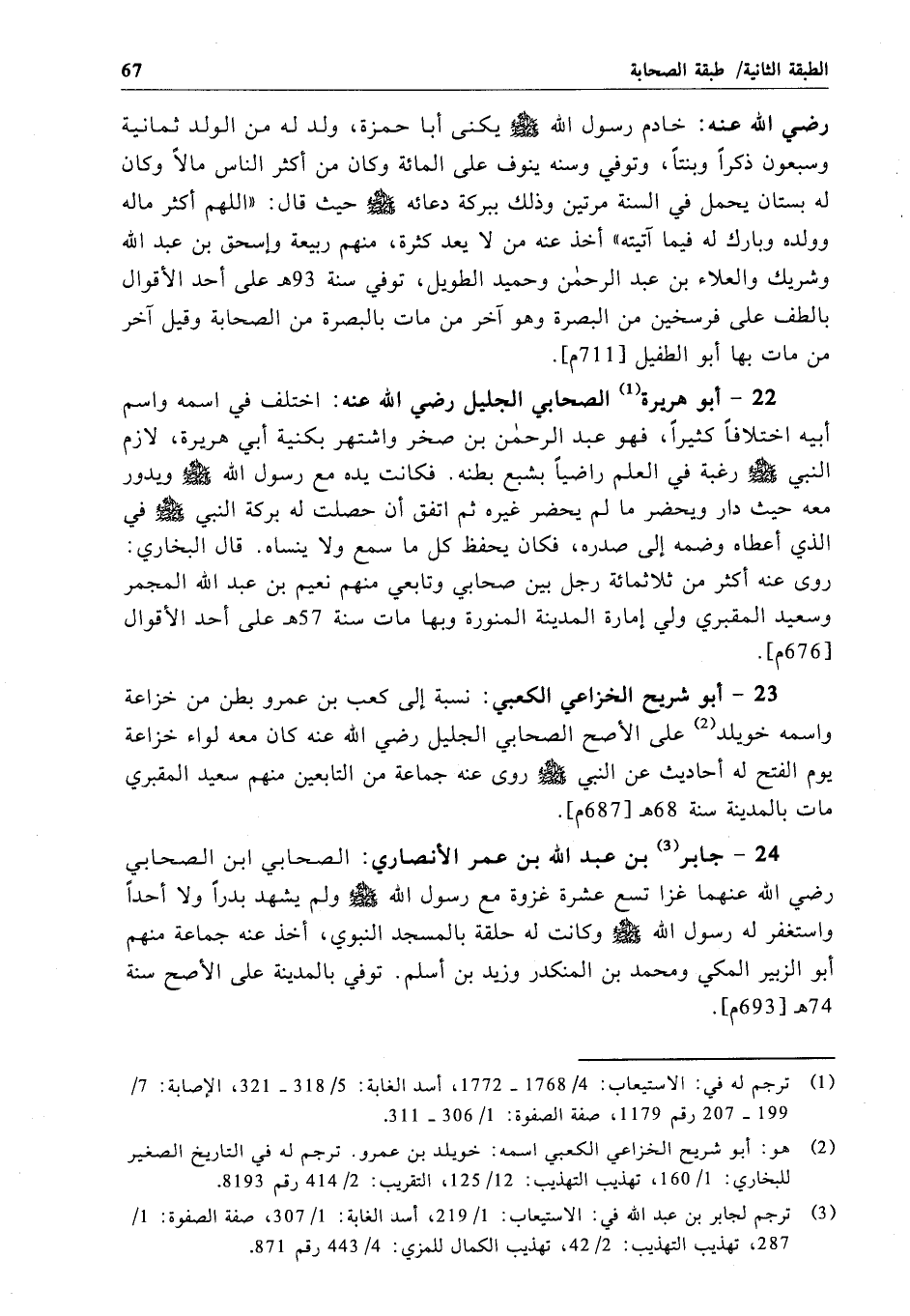 الطبقة الثانية/ طبقة الصحابة 67

رضي الله عنه: خادم رسول الله ﷺ يكنى أبا حمزة، ولد له من الولد ثمانية وسبعون ذكراً وبنتاً، وتوفي وسنه ينوف على المائة وكان من أكثر الناس مالاً وكان له بستان يحمل في السنة مرتين وذلك ببركة دعائه ﷺ حيث قال: «اللهم أكثر ماله وولده وبارك له فيما آتيته» أخذ عنه من لا يعد كثرة، منهم ربيعة وإسحق بن عبد الله وشريك والعلاء بن عبد الرحمٰن وحميد الطويل، توفي سنة 93هـ على أحد الأقوال بالطف على فرسخين من البصرة وهو آخر من مات بالبصرة من الصحابة وقيل آخر من مات بها أبو الطفيل [711م].

22 - أبو هريرة$^{(1)}$ الصحابي الجليل رضي الله عنه: اختلف في اسمه واسم أبيه اختلافاً كثيراً، فهو عبد الرحمٰن بن صخر واشتهر بكنية أبي هريرة، لازم النبي ﷺ رغبة في العلم راضياً بشبع بطنه. فكانت يده مع رسول الله ﷺ ويدور معه حيث دار ويحضر ما لم يحضر غيره ثم اتفق أن حصلت له بركة النبي ﷺ في الذي أعطاه وضمه إلى صدره، فكان يحفظ كل ما سمع ولا ينساه. قال البخاري: روى عنه أكثر من ثلاثمائة رجل بين صحابي وتابعي منهم نعيم بن عبد الله المجمر وسعيد المقبري ولي إمارة المدينة المنورة وبها مات سنة 57هـ على أحد الأقوال [676م].

23 - أبو شريح الخزاعي الكعبي: نسبة إلى كعب بن عمرو بطن من خزاعة واسمه خويلد$^{(2)}$ على الأصح الصحابي الجليل رضي الله عنه كان معه لواء خزاعة يوم الفتح له أحاديث عن النبي ﷺ روى عنه جماعة من التابعين منهم سعيد المقبري مات بالمدينة سنة 68هـ [687م].

24 - جابر$^{(3)}$ بن عبد الله بن عمر الأنصاري: الصحابي ابن الصحابي رضي الله عنهما غزا تسع عشرة غزوة مع رسول الله ﷺ ولم يشهد بدراً ولا أحداً واستغفر له رسول الله ﷺ وكانت له حلقة بالمسجد النبوي، أخذ عنه جماعة منهم أبو الزبير المكي ومحمد بن المنكدر وزيد بن أسلم. توفي بالمدينة على الأصح سنة 74هـ [693م].

(1) ترجم له في: الاستيعاب: 4/ 1768 ـ 1772، أسد الغابة: 5/ 318 ـ 321، الإصابة: 7/ 199 ـ 207 رقم 1179، صفة الصفوة: 1/ 306 ـ 311.

(2) هو: أبو شريح الخزاعي الكعبي اسمه: خويلد بن عمرو. ترجم له في التاريخ الصغير للبخاري: 1/ 160، تهذيب التهذيب: 12/ 125، التقريب: 2/ 414 رقم 8193.

(3) ترجم لجابر بن عبد الله في: الاستيعاب: 1/ 219، أسد الغابة: 1/ 307، صفة الصفوة: 1/ 287، تهذيب التهذيب: 2/ 42، تهذيب الكمال للمزي: 4/ 443 رقم 871.